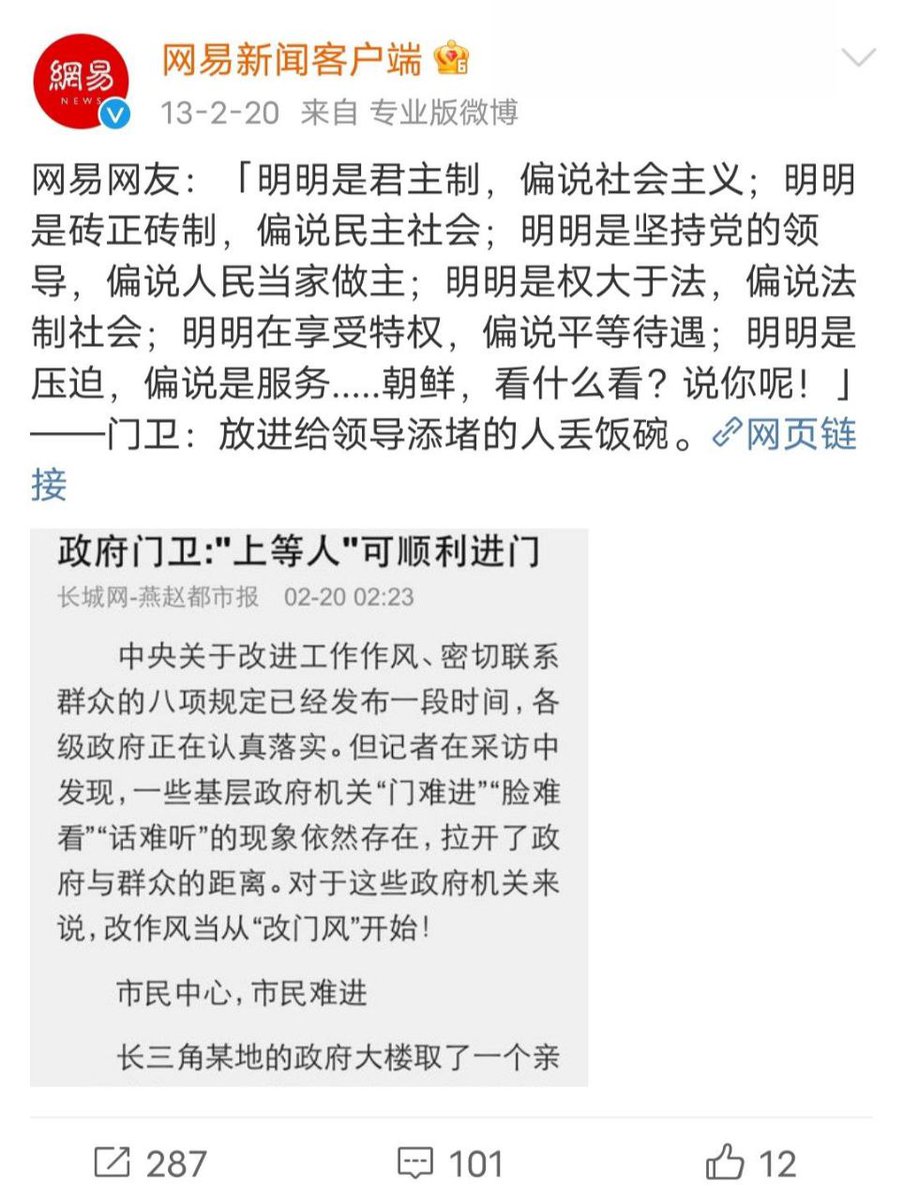 網易 NEWS

网易新闻客户端

13-2-20 来自 专业版微博

网易网友：「明明是君主制，偏说社会主义；明明是砖正砖制，偏说民主社会；明明是坚持党的领导，偏说人民当家做主；明明是权大于法，偏说法制社会；明明在享受特权，偏说平等待遇；明明是压迫，偏说是服务.....朝鲜，看什么看？说你呢！」——门卫：放进给领导添堵的人丢饭碗。网页链接

政府门卫:"上等人"可顺利进门

长城网-燕赵都市报 02-20 02:23

中央关于改进工作作风、密切联系群众的八项规定已经发布一段时间，各级政府正在认真落实。但记者在采访中发现，一些基层政府机关“门难进”“脸难看”“话难听”的现象依然存在，拉开了政府与群众的距离。对于这些政府机关来说，改作风当从“改门风”开始！

市民中心，市民难进

长三角某地的政府大楼取了一个亲

287 101 12